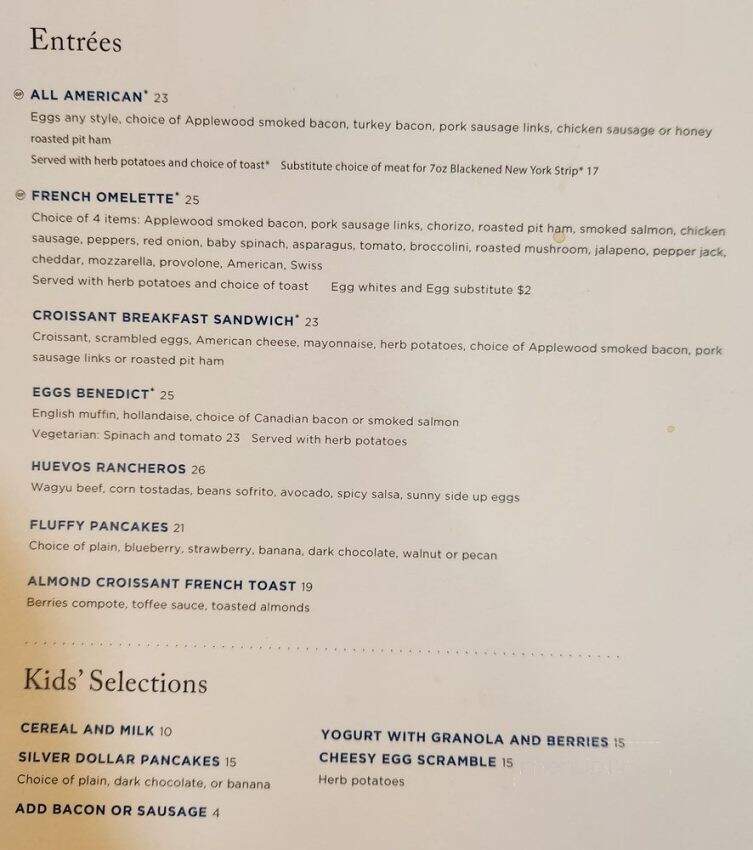 Entrées

ALL AMERICAN* 23
Eggs any style, choice of Applewood smoked bacon, turkey bacon, pork sausage links, chicken sausage or honey roasted pit ham
Served with herb potatoes and choice of toast* Substitute choice of meat for 7oz Blackened New York Strip* 17

FRENCH OMELETTE* 25
Choice of 4 items: Applewood smoked bacon, pork sausage links, chorizo, roasted pit ham, smoked salmon, chicken sausage, peppers, red onion, baby spinach, asparagus, tomato, broccolini, roasted mushroom, jalapeno, pepper jack, cheddar, mozzarella, provolone, American, Swiss
Served with herb potatoes and choice of toast Egg whites and Egg substitute $2

CROISSANT BREAKFAST SANDWICH* 23
Croissant, scrambled eggs, American cheese, mayonnaise, herb potatoes, choice of Applewood smoked bacon, pork sausage links or roasted pit ham

EGGS BENEDICT* 25
English muffin, hollandaise, choice of Canadian bacon or smoked salmon
Vegetarian: Spinach and tomato 23 Served with herb potatoes

HUEVOS RANCHEROS 26
Wagyu beef, corn tostadas, beans sofrito, avocado, spicy salsa, sunny side up eggs

FLUFFY PANCAKES 21
Choice of plain, blueberry, strawberry, banana, dark chocolate, walnut or pecan

ALMOND CROISSANT FRENCH TOAST 19
Berries compote, toffee sauce, toasted almonds

Kids' Selections

CEREAL AND MILK 10

SILVER DOLLAR PANCAKES 15
Choice of plain, dark chocolate, or banana

ADD BACON OR SAUSAGE 4

YOGURT WITH GRANOLA AND BERRIES 15

CHEESY EGG SCRAMBLE 15
Herb potatoes